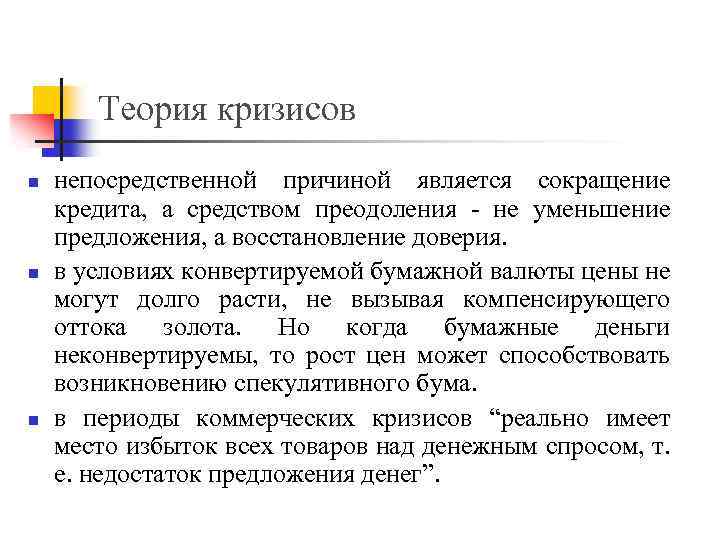 Теория кризисов

непосредственной причиной является сокращение кредита, а средством преодоления - не уменьшение предложения, а восстановление доверия.

в условиях конвертируемой бумажной валюты цены не могут долго расти, не вызывая компенсирующего оттока золота. Но когда бумажные деньги неконвертируемы, то рост цен может способствовать возникновению спекулятивного бума.

в периоды коммерческих кризисов “реально имеет место избыток всех товаров над денежным спросом, т. е. недостаток предложения денег”.